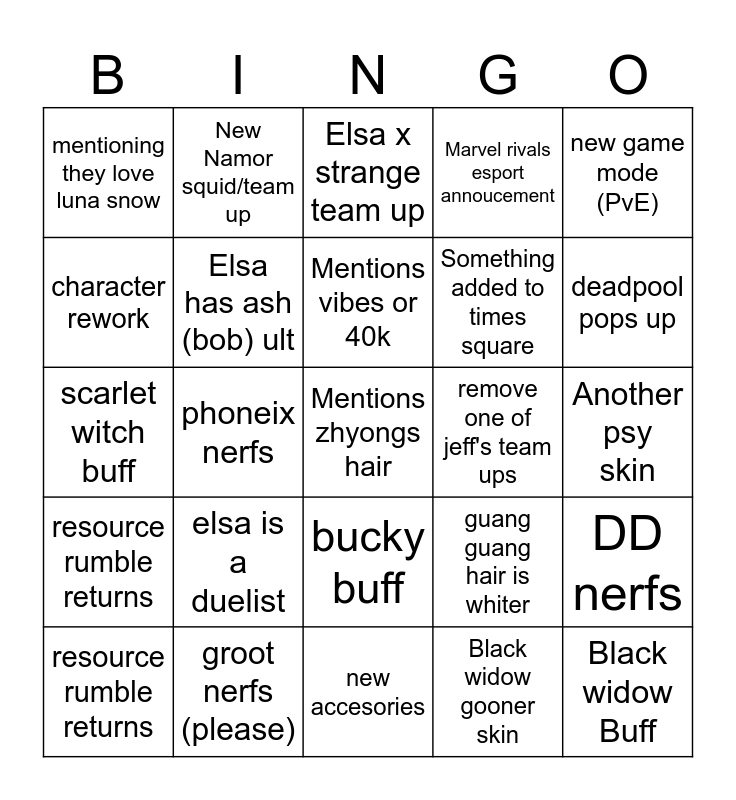 | B | I | N | G | O |
|---|---|---|---|---|
| mentioning they love luna snow | New Namor squid/team up | Elsa x strange team up | Marvel rivals esport annoucement | new game mode (PvE) |
| character rework | Elsa has ash (bob) ult | Mentions vibes or 40k | Something added to times square | deadpool pops up |
| scarlet witch buff | phoneix nerfs | Mentions zhyongs hair | remove one of jeff's team ups | Another psy skin |
| resource rumble returns | elsa is a duelist | bucky buff | guang guang hair is whiter | DD nerfs |
| resource rumble returns | groot nerfs (please) | new accesories | Black widow gooner skin | Black widow Buff |